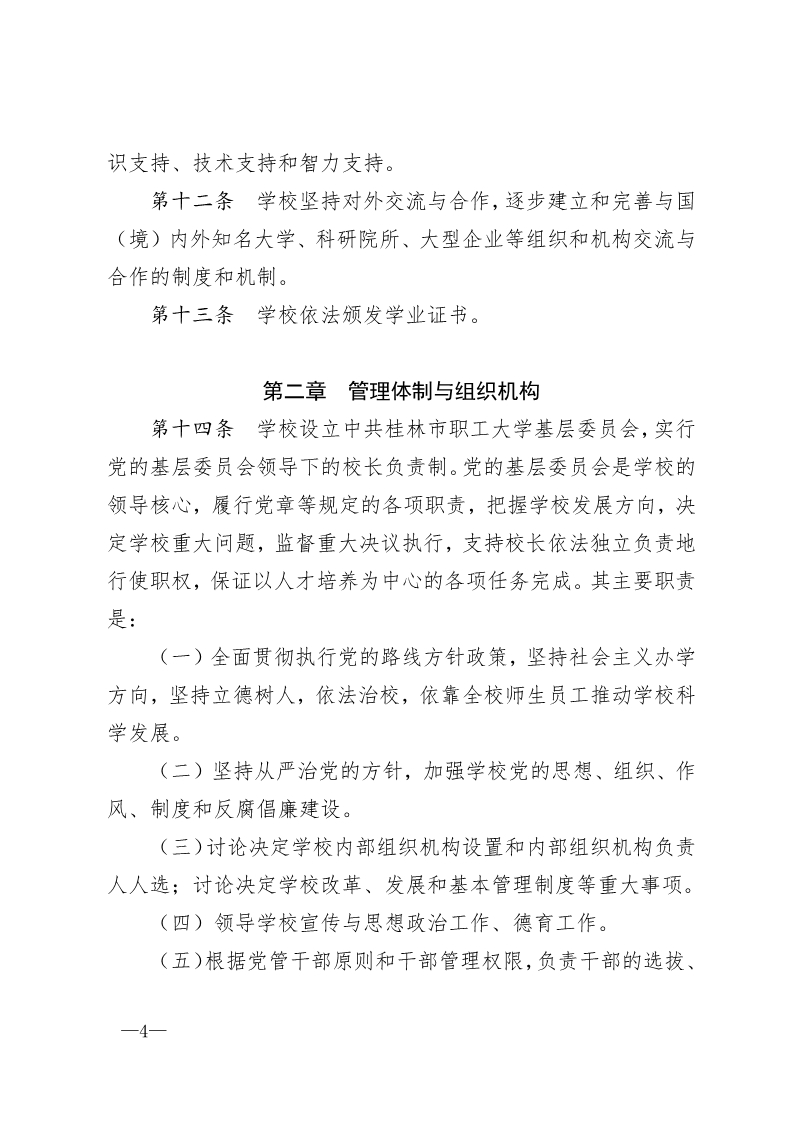 识支持、技术支持和智力支持。

第十二条　学校坚持对外交流与合作，逐步建立和完善与国（境）内外知名大学、科研院所、大型企业等组织和机构交流与合作的制度和机制。

第十三条　学校依法颁发学业证书。

第二章　管理体制与组织机构

第十四条　学校设立中共桂林市职工大学基层委员会，实行党的基层委员会领导下的校长负责制。党的基层委员会是学校的领导核心，履行党章等规定的各项职责，把握学校发展方向，决定学校重大问题，监督重大决议执行，支持校长依法独立负责地行使职权，保证以人才培养为中心的各项任务完成。其主要职责是：

（一）全面贯彻执行党的路线方针政策，坚持社会主义办学方向，坚持立德树人，依法治校，依靠全校师生员工推动学校科学发展。

（二）坚持从严治党的方针，加强学校党的思想、组织、作风、制度和反腐倡廉建设。

（三）讨论决定学校内部组织机构设置和内部组织机构负责人人选；讨论决定学校改革、发展和基本管理制度等重大事项。

（四）领导学校宣传与思想政治工作、德育工作。

（五）根据党管干部原则和干部管理权限，负责干部的选拔、

—4—